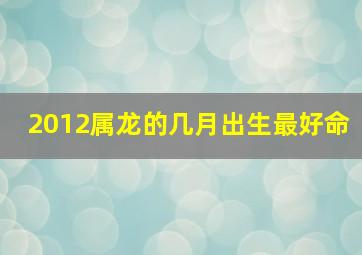 2012属龙的几月出生最好命